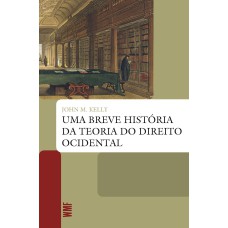 JOHN M. KELLY
UMA BREVE HISTÓRIA DA TEORIA DO DIREITO OCIDENTAL

WMF